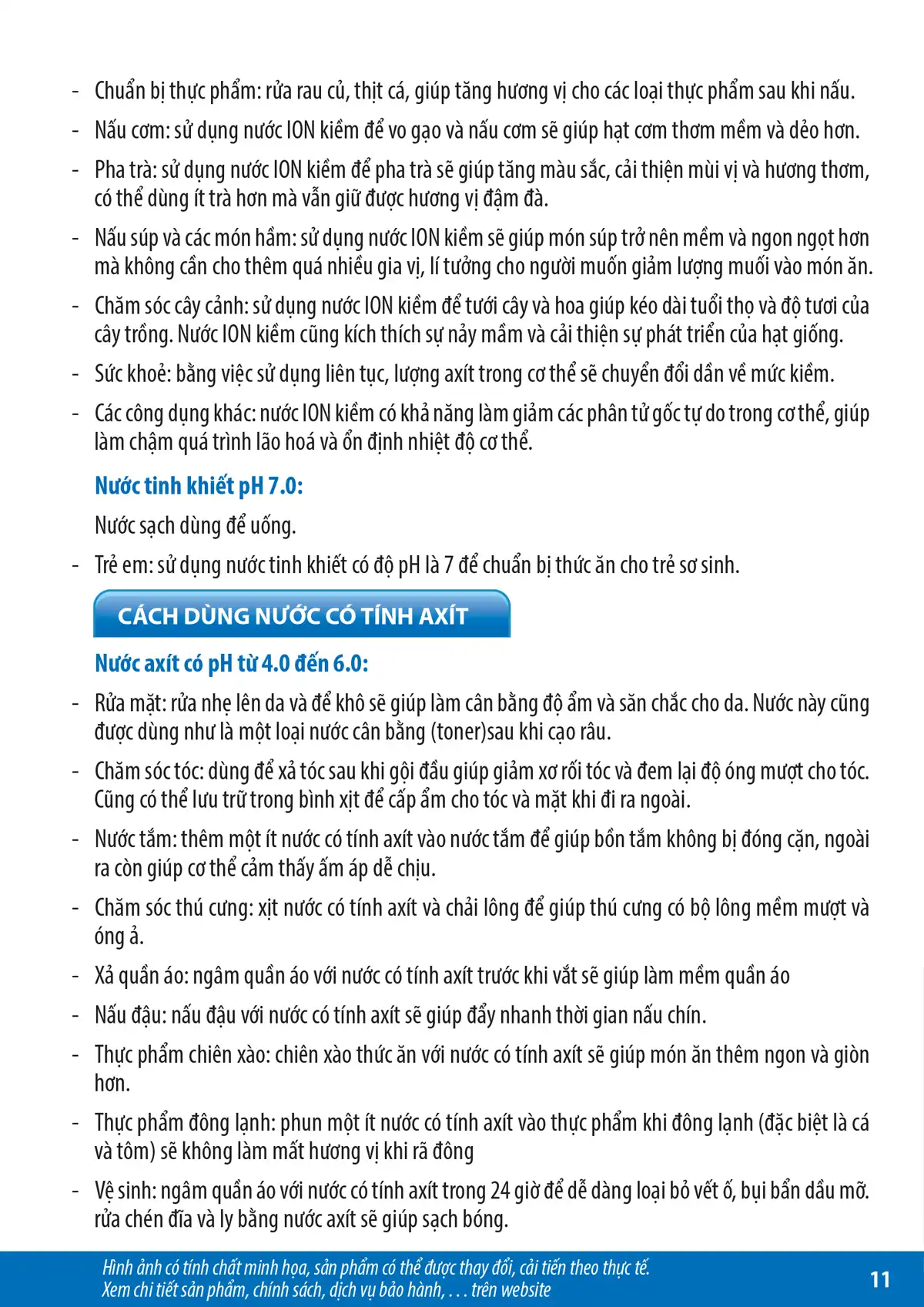 - Chuẩn bị thực phẩm: rửa rau củ, thịt cá, giúp tăng hương vị cho các loại thực phẩm sau khi nấu.

- Nấu cơm: sử dụng nước ION kiềm để vo gạo và nấu cơm sẽ giúp hạt cơm thơm mềm và dẻo hơn.

- Pha trà: sử dụng nước ION kiềm để pha trà sẽ giúp tăng màu sắc, cải thiện mùi vị và hương thơm, có thể dùng ít trà hơn mà vẫn giữ được hương vị đậm đà.

- Nấu súp và các món hầm: sử dụng nước ION kiềm sẽ giúp món súp trở nên mềm và ngon ngọt hơn mà không cần cho thêm quá nhiều gia vị, lí tưởng cho người muốn giảm lượng muối vào món ăn.

- Chăm sóc cây cảnh: sử dụng nước ION kiềm để tưới cây và hoa giúp kéo dài tuổi thọ và độ tươi của cây trồng. Nước ION kiềm cũng kích thích sự nảy mầm và cải thiện sự phát triển của hạt giống.

- Sức khoẻ: bằng việc sử dụng liên tục, lượng axít trong cơ thể sẽ chuyển đổi dần về mức kiềm.

- Các công dụng khác: nước ION kiềm có khả năng làm giảm các phân tử gốc tự do trong cơ thể, giúp làm chậm quá trình lão hoá và ổn định nhiệt độ cơ thể.

Nước tinh khiết pH 7.0:

Nước sạch dùng để uống.

- Trẻ em: sử dụng nước tinh khiết có độ pH là 7 để chuẩn bị thức ăn cho trẻ sơ sinh.

CÁCH DÙNG NƯỚC CÓ TÍNH AXÍT

Nước axít có pH từ 4.0 đến 6.0:

- Rửa mặt: rửa nhẹ lên da và để khô sẽ giúp làm cân bằng độ ẩm và săn chắc cho da. Nước này cũng được dùng như là một loại nước cân bằng (toner)sau khi cạo râu.

- Chăm sóc tóc: dùng để xả tóc sau khi gội đầu giúp giảm xơ rối tóc và đem lại độ óng mượt cho tóc. Cũng có thể lưu trữ trong bình xịt để cấp ẩm cho tóc và mặt khi đi ra ngoài.

- Nước tắm: thêm một ít nước có tính axít vào nước tắm để giúp bồn tắm không bị đóng cặn, ngoài ra còn giúp cơ thể cảm thấy ấm áp dễ chịu.

- Chăm sóc thú cưng: xịt nước có tính axít và chải lông để giúp thú cưng có bộ lông mềm mượt và óng ả.

- Xả quần áo: ngâm quần áo với nước có tính axít trước khi vắt sẽ giúp làm mềm quần áo

- Nấu đậu: nấu đậu với nước có tính axít sẽ giúp đẩy nhanh thời gian nấu chín.

- Thực phẩm chiên xào: chiên xào thức ăn với nước có tính axít sẽ giúp món ăn thêm ngon và giòn hơn.

- Thực phẩm đông lạnh: phun một ít nước có tính axít vào thực phẩm khi đông lạnh (đặc biệt là cá và tôm) sẽ không làm mất hương vị khi rã đông

- Vệ sinh: ngâm quần áo với nước có tính axít trong 24 giờ để dễ dàng loại bỏ vết ố, bụi bẩn dầu mỡ. rửa chén đĩa và ly bằng nước axít sẽ giúp sạch bóng.

Hình ảnh có tính chất minh họa, sản phẩm có thể được thay đổi, cải tiến theo thực tế.
Xem chi tiết sản phẩm, chính sách, dịch vụ bảo hành, . . . trên website

11